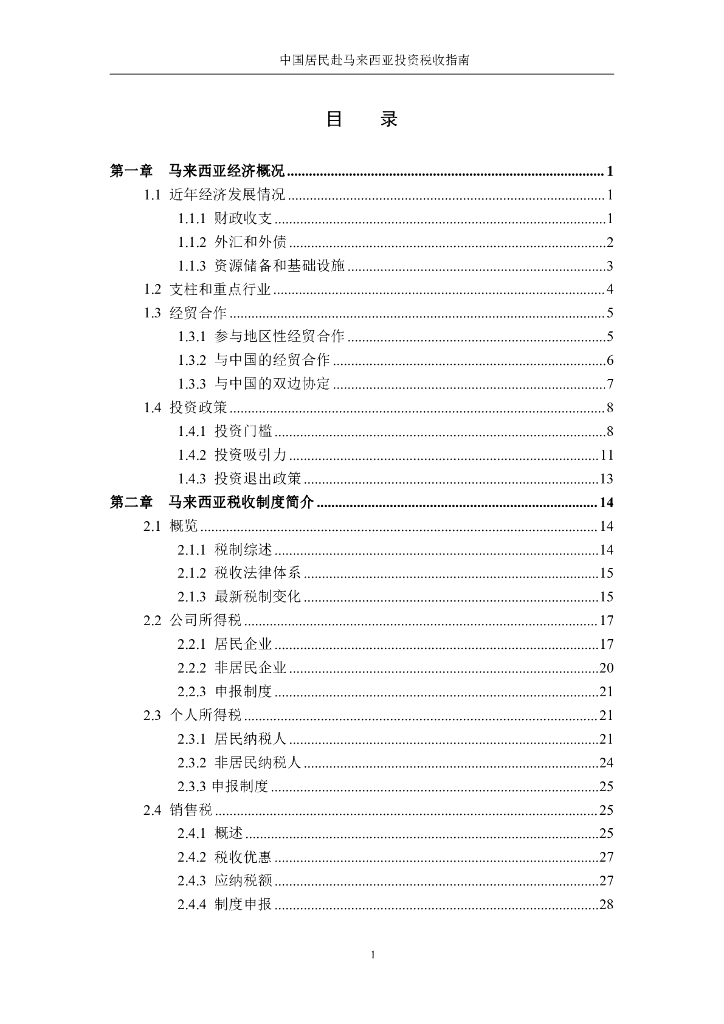 中国居民赴马来西亚投资税收指南

目 录

第一章 马来西亚经济概况 ........ 1
1.1 近年经济发展情况 ........ 1
1.1.1 财政收支 ........ 1
1.1.2 外汇和外债 ........ 2
1.1.3 资源储备和基础设施 ........ 3
1.2 支柱和重点行业 ........ 4
1.3 经贸合作 ........ 5
1.3.1 参与地区性经贸合作 ........ 5
1.3.2 与中国的经贸合作 ........ 6
1.3.3 与中国的双边协定 ........ 7
1.4 投资政策 ........ 8
1.4.1 投资门槛 ........ 8
1.4.2 投资吸引力 ........ 11
1.4.3 投资退出政策 ........ 13
第二章 马来西亚税收制度简介 ........ 14
2.1 概览 ........ 14
2.1.1 税制综述 ........ 14
2.1.2 税收法律体系 ........ 15
2.1.3 最新税制变化 ........ 15
2.2 公司所得税 ........ 17
2.2.1 居民企业 ........ 17
2.2.2 非居民企业 ........ 20
2.2.3 申报制度 ........ 21
2.3 个人所得税 ........ 21
2.3.1 居民纳税人 ........ 21
2.3.2 非居民纳税人 ........ 24
2.3.3 申报制度 ........ 25
2.4 销售税 ........ 25
2.4.1 概述 ........ 25
2.4.2 税收优惠 ........ 27
2.4.3 应纳税额 ........ 27
2.4.4 制度申报 ........ 28

1